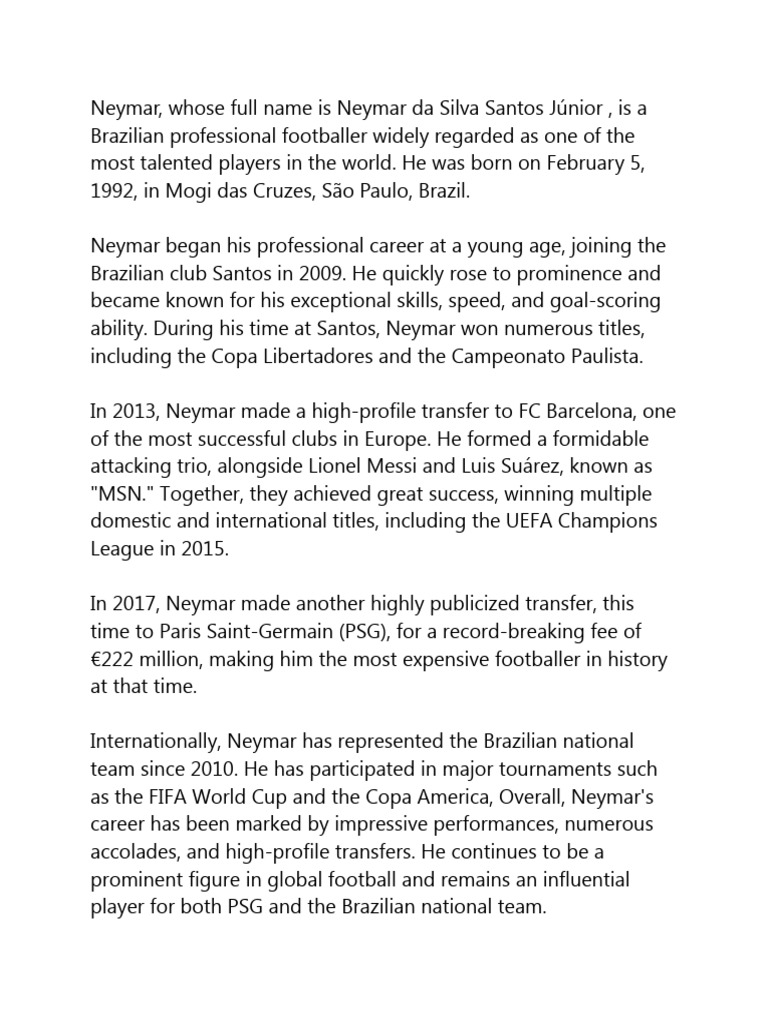 Neymar, whose full name is Neymar da Silva Santos Júnior , is a Brazilian professional footballer widely regarded as one of the most talented players in the world. He was born on February 5, 1992, in Mogi das Cruzes, São Paulo, Brazil.

Neymar began his professional career at a young age, joining the Brazilian club Santos in 2009. He quickly rose to prominence and became known for his exceptional skills, speed, and goal-scoring ability. During his time at Santos, Neymar won numerous titles, including the Copa Libertadores and the Campeonato Paulista.

In 2013, Neymar made a high-profile transfer to FC Barcelona, one of the most successful clubs in Europe. He formed a formidable attacking trio, alongside Lionel Messi and Luis Suárez, known as "MSN." Together, they achieved great success, winning multiple domestic and international titles, including the UEFA Champions League in 2015.

In 2017, Neymar made another highly publicized transfer, this time to Paris Saint-Germain (PSG), for a record-breaking fee of €222 million, making him the most expensive footballer in history at that time.

Internationally, Neymar has represented the Brazilian national team since 2010. He has participated in major tournaments such as the FIFA World Cup and the Copa America, Overall, Neymar's career has been marked by impressive performances, numerous accolades, and high-profile transfers. He continues to be a prominent figure in global football and remains an influential player for both PSG and the Brazilian national team.